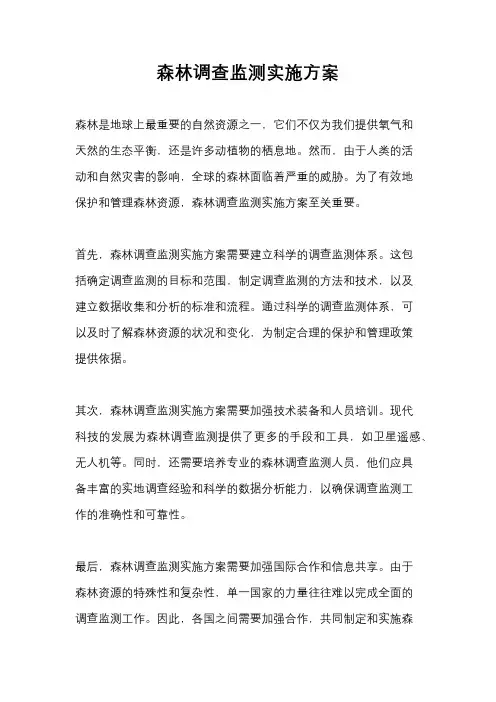 森林调查监测实施方案

森林是地球上最重要的自然资源之一，它们不仅为我们提供氧气和天然的生态平衡，还是许多动植物的栖息地。然而，由于人类的活动和自然灾害的影响，全球的森林面临着严重的威胁。为了有效地保护和管理森林资源，森林调查监测实施方案至关重要。

首先，森林调查监测实施方案需要建立科学的调查监测体系。这包括确定调查监测的目标和范围，制定调查监测的方法和技术，以及建立数据收集和分析的标准和流程。通过科学的调查监测体系，可以及时了解森林资源的状况和变化，为制定合理的保护和管理政策提供依据。

其次，森林调查监测实施方案需要加强技术装备和人员培训。现代科技的发展为森林调查监测提供了更多的手段和工具，如卫星遥感、无人机等。同时，还需要培养专业的森林调查监测人员，他们应具备丰富的实地调查经验和科学的数据分析能力，以确保调查监测工作的准确性和可靠性。

最后，森林调查监测实施方案需要加强国际合作和信息共享。由于森林资源的特殊性和复杂性，单一国家的力量往往难以完成全面的调查监测工作。因此，各国之间需要加强合作，共同制定和实施森